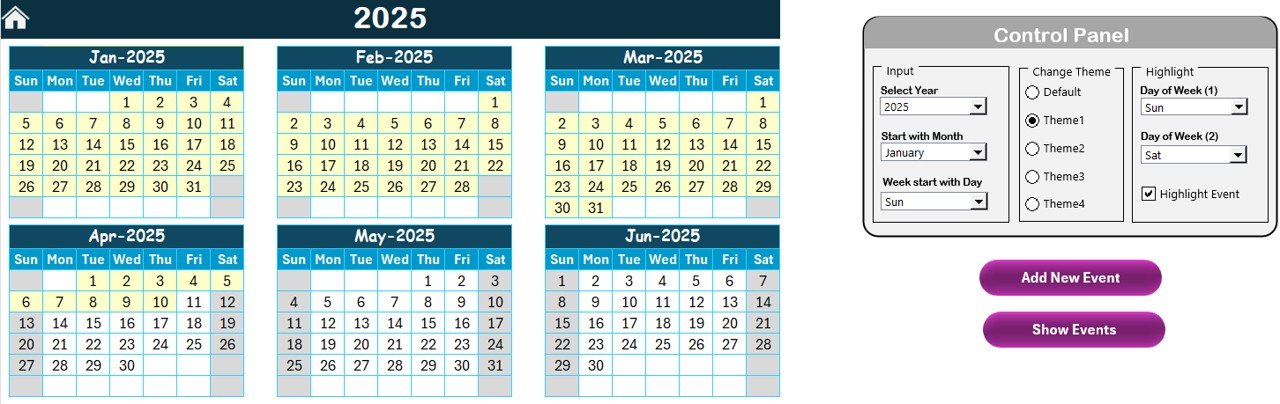 2025

Jan-2025

| Sun | Mon | Tue | Wed | Thu | Fri | Sat |
|---|---|---|---|---|---|---|
| | | | 1 | 2 | 3 | 4 |
| 5 | 6 | 7 | 8 | 9 | 10 | 11 |
| 12 | 13 | 14 | 15 | 16 | 17 | 18 |
| 19 | 20 | 21 | 22 | 23 | 24 | 25 |
| 26 | 27 | 28 | 29 | 30 | 31 | |
| | | | | | | |

Feb-2025

| Sun | Mon | Tue | Wed | Thu | Fri | Sat |
|---|---|---|---|---|---|---|
| | | | | | | 1 |
| 2 | 3 | 4 | 5 | 6 | 7 | 8 |
| 9 | 10 | 11 | 12 | 13 | 14 | 15 |
| 16 | 17 | 18 | 19 | 20 | 21 | 22 |
| 23 | 24 | 25 | 26 | 27 | 28 | |
| | | | | | | |

Mar-2025

| Sun | Mon | Tue | Wed | Thu | Fri | Sat |
|---|---|---|---|---|---|---|
| | | | | | | 1 |
| 2 | 3 | 4 | 5 | 6 | 7 | 8 |
| 9 | 10 | 11 | 12 | 13 | 14 | 15 |
| 16 | 17 | 18 | 19 | 20 | 21 | 22 |
| 23 | 24 | 25 | 26 | 27 | 28 | 29 |
| 30 | 31 | | | | | |

Apr-2025

| Sun | Mon | Tue | Wed | Thu | Fri | Sat |
|---|---|---|---|---|---|---|
| | | 1 | 2 | 3 | 4 | 5 |
| 6 | 7 | 8 | 9 | 10 | 11 | 12 |
| 13 | 14 | 15 | 16 | 17 | 18 | 19 |
| 20 | 21 | 22 | 23 | 24 | 25 | 26 |
| 27 | 28 | 29 | 30 | | | |
| | | | | | | |

May-2025

| Sun | Mon | Tue | Wed | Thu | Fri | Sat |
|---|---|---|---|---|---|---|
| | | | | 1 | 2 | 3 |
| 4 | 5 | 6 | 7 | 8 | 9 | 10 |
| 11 | 12 | 13 | 14 | 15 | 16 | 17 |
| 18 | 19 | 20 | 21 | 22 | 23 | 24 |
| 25 | 26 | 27 | 28 | 29 | 30 | 31 |
| | | | | | | |

Jun-2025

| Sun | Mon | Tue | Wed | Thu | Fri | Sat |
|---|---|---|---|---|---|---|
| 1 | 2 | 3 | 4 | 5 | 6 | 7 |
| 8 | 9 | 10 | 11 | 12 | 13 | 14 |
| 15 | 16 | 17 | 18 | 19 | 20 | 21 |
| 22 | 23 | 24 | 25 | 26 | 27 | 28 |
| 29 | 30 | | | | | |
| | | | | | | |

Control Panel

Input
Select Year
2025
Start with Month
January
Week start with Day
Sun

Change Theme
Default
Theme1
Theme2
Theme3
Theme4

Highlight
Day of Week (1)
Sun
Day of Week (2)
Sat
Highlight Event

Add New Event

Show Events